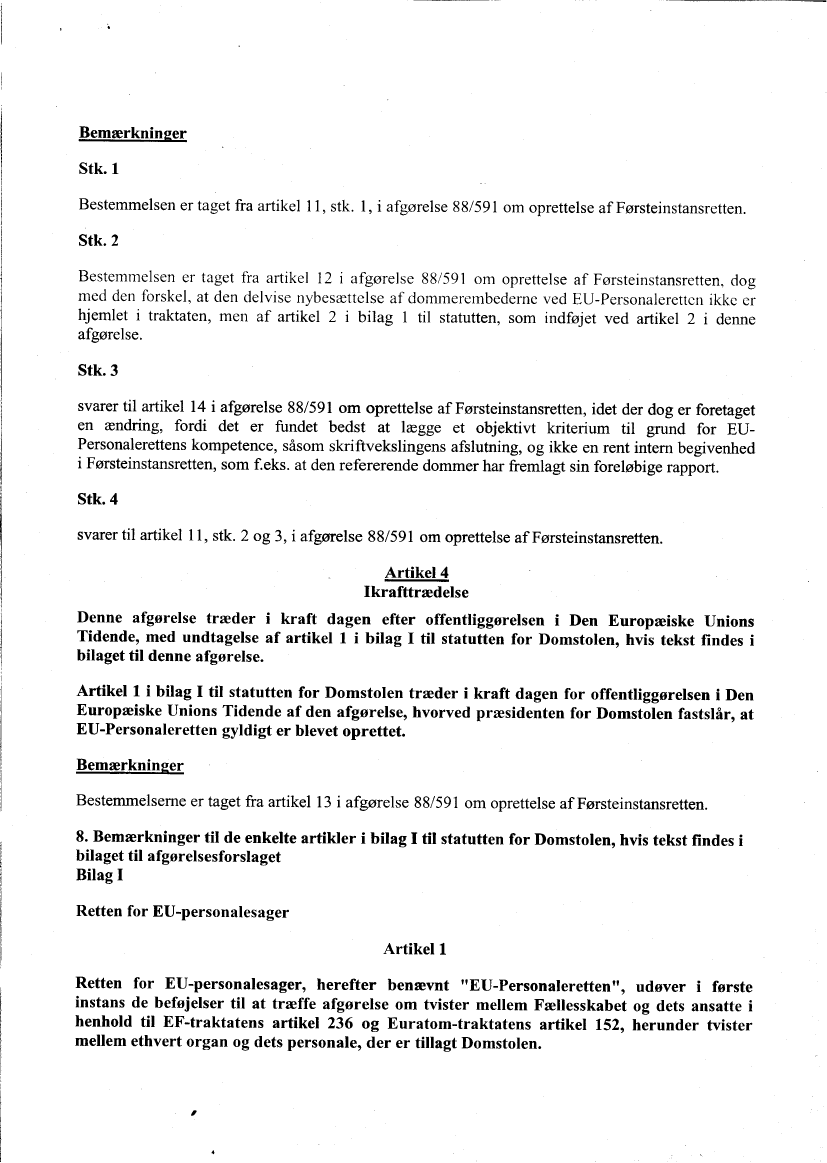 Bemærkninger

Stk. 1

Bestemmelsen er taget fra artikel 11, stk. 1, i afgørelse 88/591 om oprettelse af Førsteinstansretten.

Stk. 2

Bestemmelsen er taget fra artikel 12 i afgørelse 88/591 om oprettelse af Førsteinstansretten, dog med den forskel, at den delvise nybesættelse af dommerembederne ved EU-Personaleretten ikke er hjemlet i traktaten, men af artikel 2 i bilag 1 til statutten, som indføjet ved artikel 2 i denne afgørelse.

Stk. 3

svarer til artikel 14 i afgørelse 88/591 om oprettelse af Førsteinstansretten, idet der dog er foretaget en ændring, fordi det er fundet bedst at lægge et objektivt kriterium til grund for EU-Personalerettens kompetence, såsom skriftvekslingens afslutning, og ikke en rent intern begivenhed i Førsteinstansretten, som f.eks. at den refererende dommer har fremlagt sin foreløbige rapport.

Stk. 4

svarer til artikel 11, stk. 2 og 3, i afgørelse 88/591 om oprettelse af Førsteinstansretten.

Artikel 4
Ikrafttrædelse

Denne afgørelse træder i kraft dagen efter offentliggørelsen i Den Europæiske Unions Tidende, med undtagelse af artikel 1 i bilag I til statutten for Domstolen, hvis tekst findes i bilaget til denne afgørelse.

Artikel 1 i bilag I til statutten for Domstolen træder i kraft dagen for offentliggørelsen i Den Europæiske Unions Tidende af den afgørelse, hvorved præsidenten for Domstolen fastslår, at EU-Personaleretten gyldigt er blevet oprettet.

Bemærkninger

Bestemmelserne er taget fra artikel 13 i afgørelse 88/591 om oprettelse af Førsteinstansretten.

8. Bemærkninger til de enkelte artikler i bilag I til statutten for Domstolen, hvis tekst findes i bilaget til afgørelsesforslaget
Bilag I

Retten for EU-personalesager

Artikel 1

Retten for EU-personalesager, herefter benævnt "EU-Personaleretten", udøver i første instans de beføjelser til at træffe afgørelse om tvister mellem Fællesskabet og dets ansatte i henhold til EF-traktatens artikel 236 og Euratom-traktatens artikel 152, herunder tvister mellem ethvert organ og dets personale, der er tillagt Domstolen.